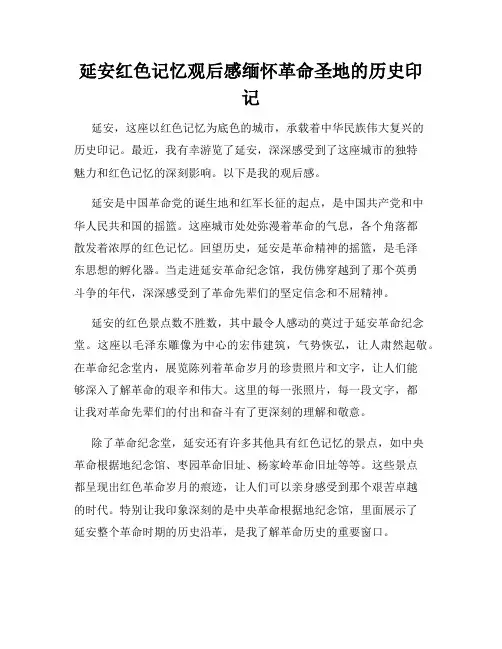 延安红色记忆观后感缅怀革命圣地的历史印记

延安，这座以红色记忆为底色的城市，承载着中华民族伟大复兴的历史印记。最近，我有幸游览了延安，深深感受到了这座城市的独特魅力和红色记忆的深刻影响。以下是我的观后感。

延安是中国革命党的诞生地和红军长征的起点，是中国共产党和中华人民共和国的摇篮。这座城市处处弥漫着革命的气息，各个角落都散发着浓厚的红色记忆。回望历史，延安是革命精神的摇篮，是毛泽东思想的孵化器。当走进延安革命纪念馆，我仿佛穿越到了那个英勇斗争的年代，深深感受到了革命先辈们的坚定信念和不屈精神。

延安的红色景点数不胜数，其中最令人感动的莫过于延安革命纪念堂。这座以毛泽东雕像为中心的宏伟建筑，气势恢弘，让人肃然起敬。在革命纪念堂内，展览陈列着革命岁月的珍贵照片和文字，让人们能够深入了解革命的艰辛和伟大。这里的每一张照片，每一段文字，都让我对革命先辈们的付出和奋斗有了更深刻的理解和敬意。

除了革命纪念堂，延安还有许多其他具有红色记忆的景点，如中央革命根据地纪念馆、枣园革命旧址、杨家岭革命旧址等等。这些景点都呈现出红色革命岁月的痕迹，让人们可以亲身感受到那个艰苦卓越的时代。特别让我印象深刻的是中央革命根据地纪念馆，里面展示了延安整个革命时期的历史沿革，是我了解革命历史的重要窗口。